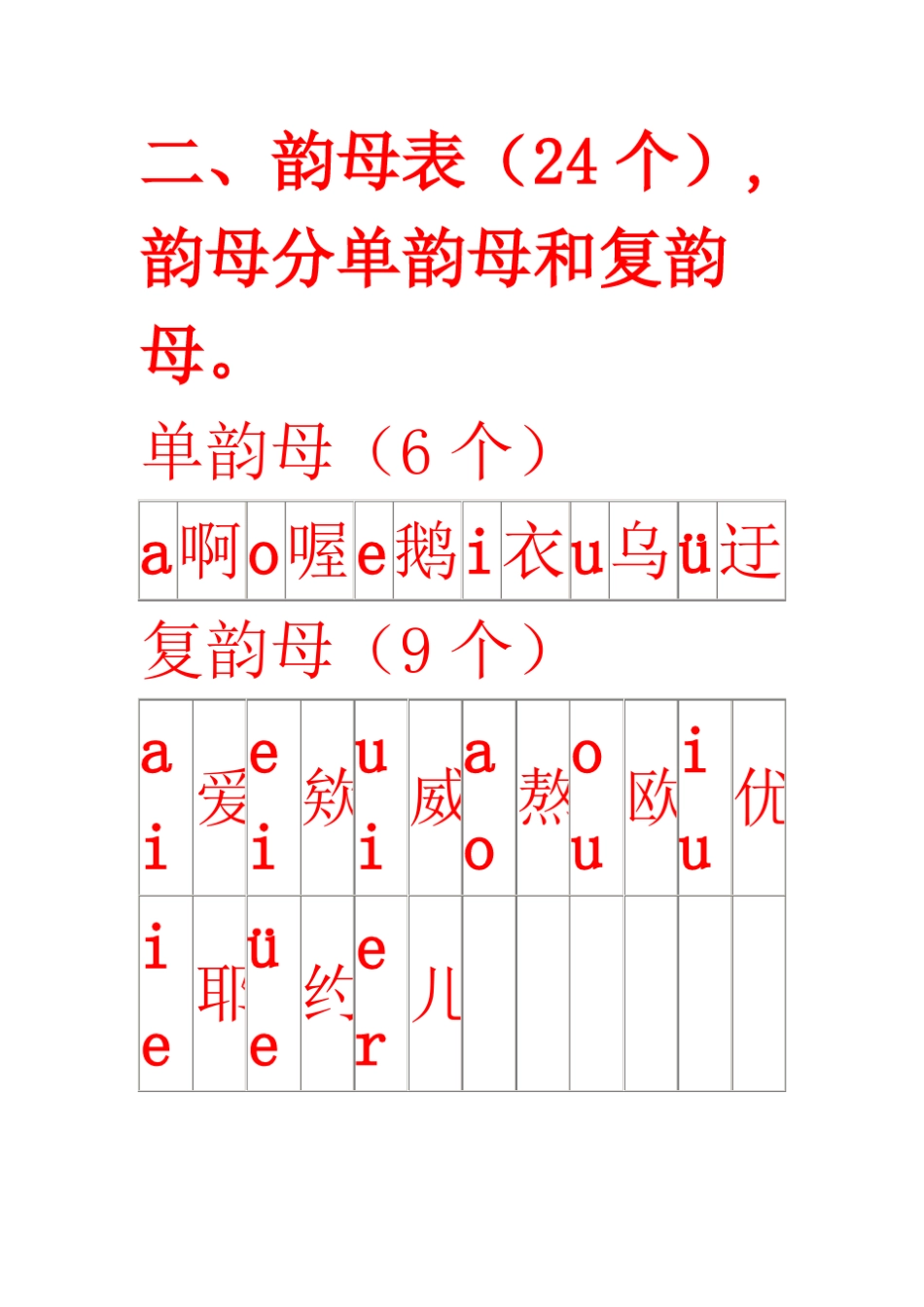 二、韵母表（24 个），韵母分单韵母和复韵母。

单韵母（6 个）

| a | 啊 | o | 喔 | e | 鹅 | i | 衣 | u | 乌 | ü | 迂 |
|---|---|---|---|---|---|---|---|---|---|---|---|

复韵母（9 个）

| ai | 爱 | ei | 欸 | ui | 威 | ao | 熬 | ou | 欧 | iu | 优 |
|---|---|---|---|---|---|---|---|---|---|---|---|
| ie | 耶 | üe | 约 | er | 儿 | | | | | | |